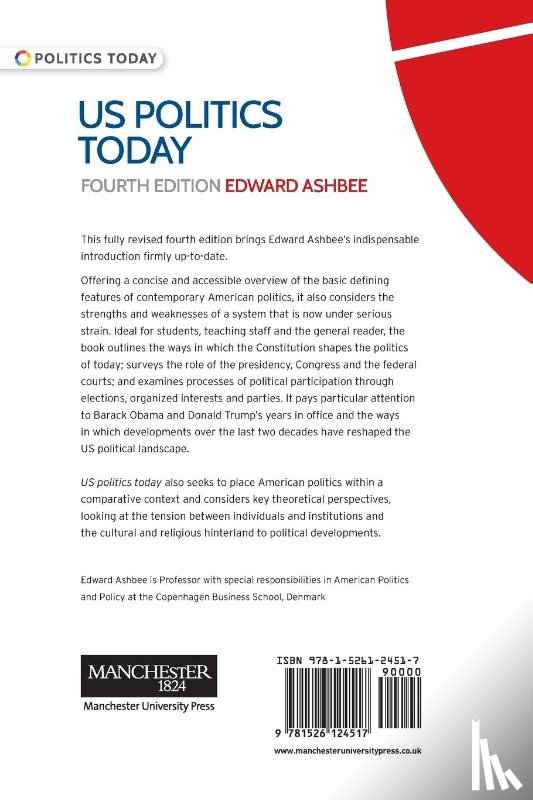 POLITICS TODAY

US POLITICS TODAY

FOURTH EDITION EDWARD ASHBEE

This fully revised fourth edition brings Edward Ashbee's indispensable introduction firmly up-to-date.

Offering a concise and accessible overview of the basic defining features of contemporary American politics, it also considers the strengths and weaknesses of a system that is now under serious strain. Ideal for students, teaching staff and the general reader, the book outlines the ways in which the Constitution shapes the politics of today; surveys the role of the presidency, Congress and the federal courts; and examines processes of political participation through elections, organized interests and parties. It pays particular attention to Barack Obama and Donald Trump's years in office and the ways in which developments over the last two decades have reshaped the US political landscape.

US politics today also seeks to place American politics within a comparative context and considers key theoretical perspectives, looking at the tension between individuals and institutions and the cultural and religious hinterland to political developments.

Edward Ashbee is Professor with special responsibilities in American Politics and Policy at the Copenhagen Business School, Denmark

MANCHESTER 1824
Manchester University Press

ISBN 978-1-5261-2451-7
90000
9 781526 124517

www.manchesteruniversitypress.co.uk